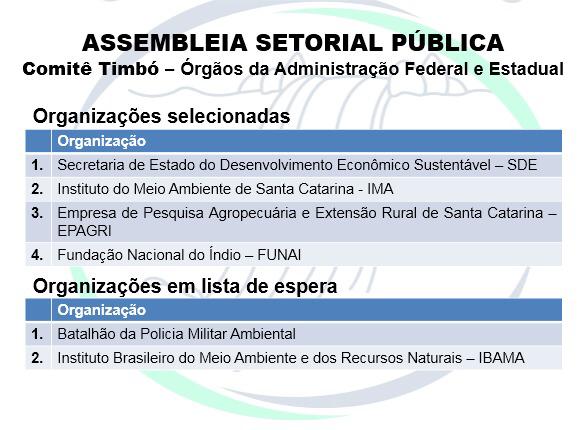 ASSEMBLEIA SETORIAL PÚBLICA
Comitê Timbó – Órgãos da Administração Federal e Estadual

Organizações selecionadas

| | Organização |
|---|---|
| 1. | Secretaria de Estado do Desenvolvimento Econômico Sustentável – SDE |
| 2. | Instituto do Meio Ambiente de Santa Catarina - IMA |
| 3. | Empresa de Pesquisa Agropecuária e Extensão Rural de Santa Catarina – EPAGRI |
| 4. | Fundação Nacional do Índio – FUNAI |

Organizações em lista de espera

| | Organização |
|---|---|
| 1. | Batalhão da Policia Militar Ambiental |
| 2. | Instituto Brasileiro do Meio Ambiente e dos Recursos Naturais – IBAMA |